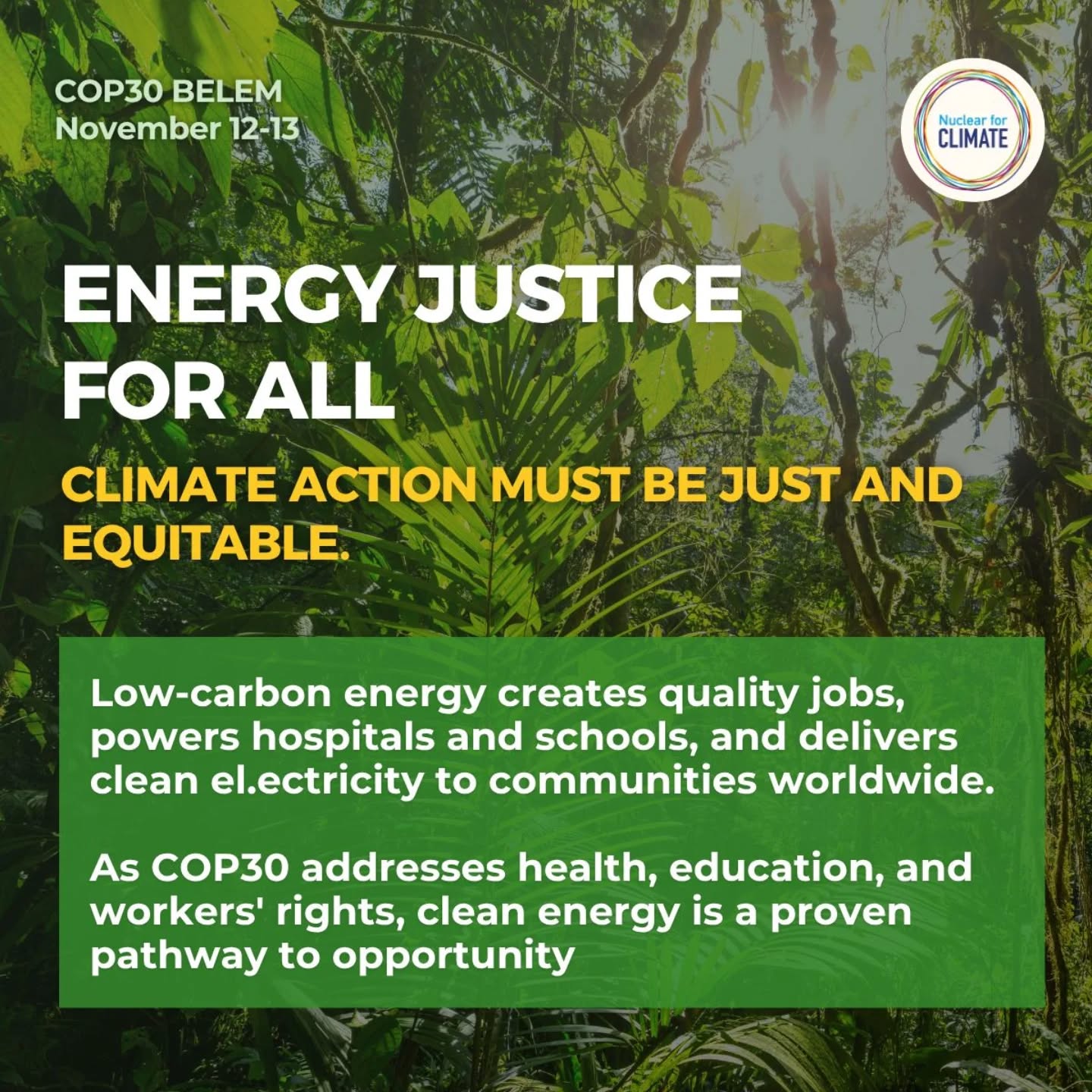 COP30 BELEM
November 12-13

Nuclear for
CLIMATE

ENERGY JUSTICE FOR ALL

CLIMATE ACTION MUST BE JUST AND EQUITABLE.

Low-carbon energy creates quality jobs, powers hospitals and schools, and delivers clean el.ectricity to communities worldwide.

As COP30 addresses health, education, and workers' rights, clean energy is a proven pathway to opportunity